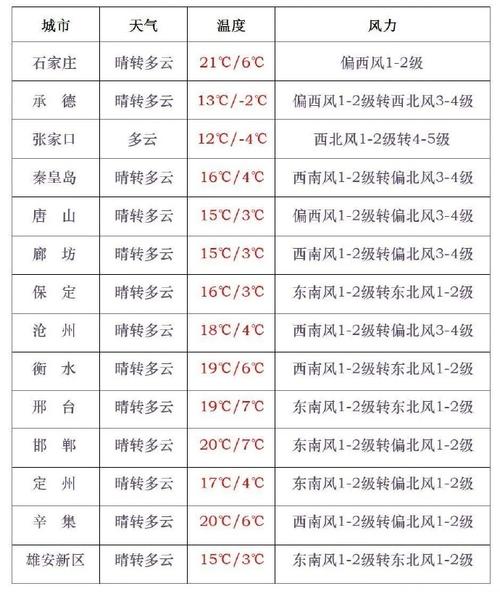 | 城市 | 天气 | 温度 | 风力 |
|---|---|---|---|
| 石家庄 | 晴转多云 | 21℃/6℃ | 偏西风1-2级 |
| 承　德 | 晴转多云 | 13℃/-2℃ | 偏西风1-2级转西北风3-4级 |
| 张家口 | 多云 | 12℃/-4℃ | 西北风1-2级转4-5级 |
| 秦皇岛 | 晴转多云 | 16℃/4℃ | 西南风1-2级转偏北风3-4级 |
| 唐　山 | 晴转多云 | 15℃/3℃ | 偏西风1-2级转偏北风3-4级 |
| 廊　坊 | 晴转多云 | 15℃/3℃ | 西南风1-2级转偏北风3-4级 |
| 保　定 | 晴转多云 | 16℃/3℃ | 东南风1-2级转东北风1-2级 |
| 沧　州 | 晴转多云 | 18℃/4℃ | 西南风1-2级转偏北风3-4级 |
| 衡　水 | 晴转多云 | 19℃/6℃ | 西南风1-2级转东北风1-2级 |
| 邢　台 | 晴转多云 | 19℃/7℃ | 东南风1-2级转东北风1-2级 |
| 邯　郸 | 晴转多云 | 20℃/7℃ | 东南风1-2级转偏北风1-2级 |
| 定　州 | 晴转多云 | 17℃/4℃ | 东南风1-2级转偏北风1-2级 |
| 辛　集 | 晴转多云 | 20℃/6℃ | 西南风1-2级转偏北风1-2级 |
| 雄安新区 | 晴转多云 | 15℃/3℃ | 东南风1-2级转东北风1-2级 |